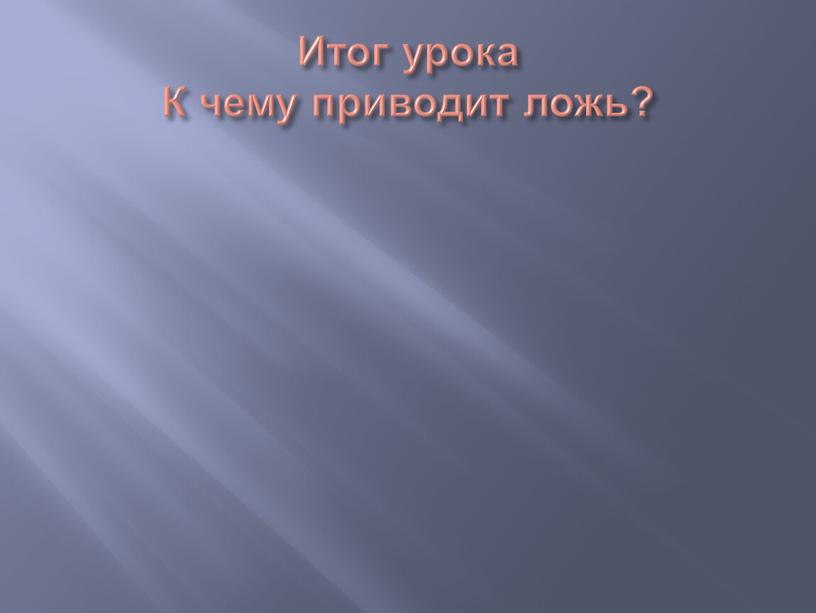 Итог урока
К чему приводит ложь?